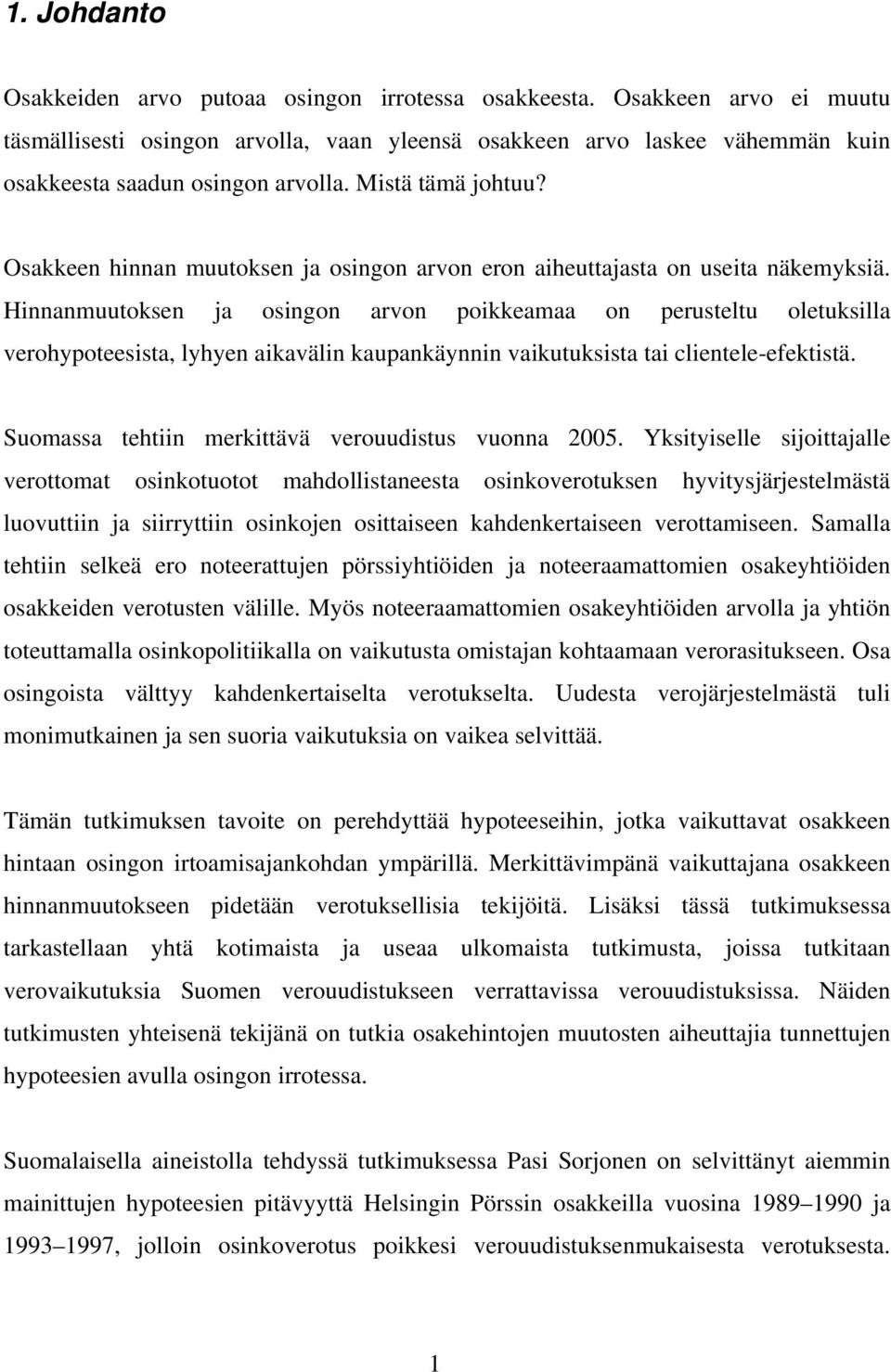 1. Johdanto

Osakkeiden arvo putoaa osingon irrotessa osakkeesta. Osakkeen arvo ei muutu täsmällisesti osingon arvolla, vaan yleensä osakkeen arvo laskee vähemmän kuin osakkeesta saadun osingon arvolla. Mistä tämä johtuu?

Osakkeen hinnan muutoksen ja osingon arvon eron aiheuttajasta on useita näkemyksiä. Hinnanmuutoksen ja osingon arvon poikkeamaa on perusteltu oletuksilla verohypoteesista, lyhyen aikavälin kaupankäynnin vaikutuksista tai clientele-efektistä.

Suomassa tehtiin merkittävä verouudistus vuonna 2005. Yksityiselle sijoittajalle verottomat osinkotuotot mahdollistaneesta osinkoverotuksen hyvitysjärjestelmästä luovuttiin ja siirryttiin osinkojen osittaiseen kahdenkertaiseen verottamiseen. Samalla tehtiin selkeä ero noteerattujen pörssiyhtiöiden ja noteeraamattomien osakeyhtiöiden osakkeiden verotusten välille. Myös noteeraamattomien osakeyhtiöiden arvolla ja yhtiön toteuttamalla osinkopolitiikalla on vaikutusta omistajan kohtaamaan verorasitukseen. Osa osingoista välttyy kahdenkertaiselta verotukselta. Uudesta verojärjestelmästä tuli monimutkainen ja sen suoria vaikutuksia on vaikea selvittää.

Tämän tutkimuksen tavoite on perehdyttää hypoteeseihin, jotka vaikuttavat osakkeen hintaan osingon irtoamisajankohdan ympärillä. Merkittävimpänä vaikuttajana osakkeen hinnanmuutokseen pidetään verotuksellisia tekijöitä. Lisäksi tässä tutkimuksessa tarkastellaan yhtä kotimaista ja useaa ulkomaista tutkimusta, joissa tutkitaan verovaikutuksia Suomen verouudistukseen verrattavissa verouudistuksissa. Näiden tutkimusten yhteisenä tekijänä on tutkia osakehintojen muutosten aiheuttajia tunnettujen hypoteesien avulla osingon irrotessa.

Suomalaisella aineistolla tehdyssä tutkimuksessa Pasi Sorjonen on selvittänyt aiemmin mainittujen hypoteesien pitävyyttä Helsingin Pörssin osakkeilla vuosina 1989–1990 ja 1993–1997, jolloin osinkoverotus poikkesi verouudistuksenmukaisesta verotuksesta.

1